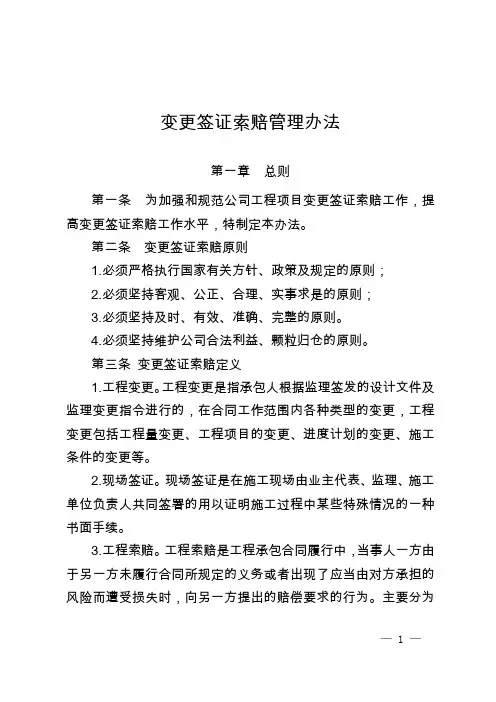 变更签证索赔管理办法

第一章　总则

第一条　为加强和规范公司工程项目变更签证索赔工作，提高变更签证索赔工作水平，特制定本办法。

第二条　变更签证索赔原则

1.必须严格执行国家有关方针、政策及规定的原则；

2.必须坚持客观、公正、合理、实事求是的原则；

3.必须坚持及时、有效、准确、完整的原则。

4.必须坚持维护公司合法利益、颗粒归仓的原则。

第三条　变更签证索赔定义

1.工程变更。工程变更是指承包人根据监理签发的设计文件及监理变更指令进行的，在合同工作范围内各种类型的变更，工程变更包括工程量变更、工程项目的变更、进度计划的变更、施工条件的变更等。

2.现场签证。现场签证是在施工现场由业主代表、监理、施工单位负责人共同签署的用以证明施工过程中某些特殊情况的一种书面手续。

3.工程索赔。工程索赔是工程承包合同履行中，当事人一方由于另一方未履行合同所规定的义务或者出现了应当由对方承担的风险而遭受损失时，向另一方提出的赔偿要求的行为。主要分为

— 1 —